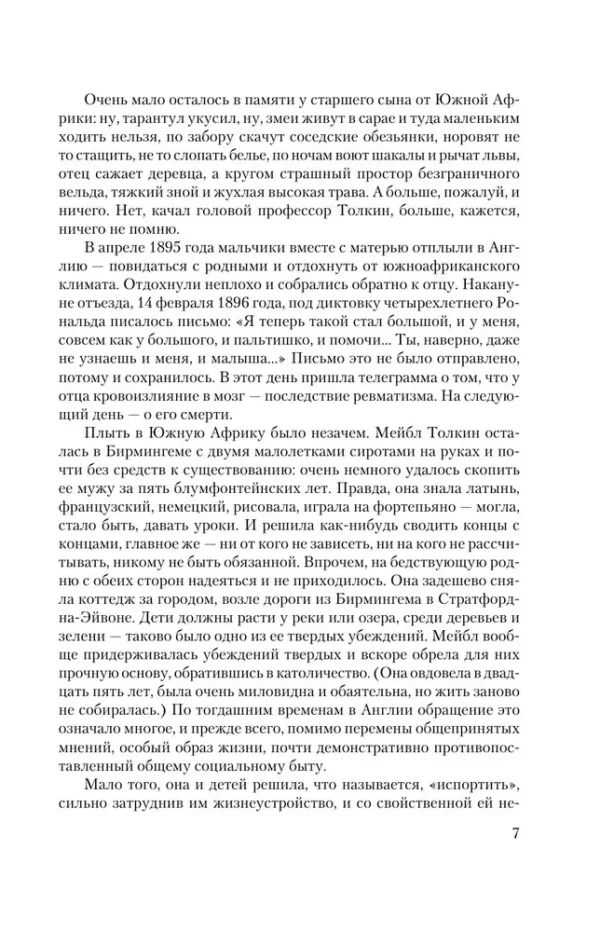 Очень мало осталось в памяти у старшего сына от Южной Африки: ну, тарантул укусил, ну, змеи живут в сарае и туда маленьким ходить нельзя, по забору скачут соседские обезьянки, норовят не то стащить, не то слопать белье, по ночам воют шакалы и рычат львы, отец сажает деревца, а кругом страшный простор безграничного вельда, тяжкий зной и жухлая высокая трава. А больше, пожалуй, и ничего. Нет, качал головой профессор Толкин, больше, кажется, ничего не помню.

В апреле 1895 года мальчики вместе с матерью отплыли в Англию — повидаться с родными и отдохнуть от южноафриканского климата. Отдохнули неплохо и собрались обратно к отцу. Накануне отъезда, 14 февраля 1896 года, под диктовку четырехлетнего Рональда писалось письмо: «Я теперь такой стал большой, и у меня, совсем как у большого, и пальтишко, и помочи... Ты, наверно, даже не узнаешь и меня, и малыша...» Письмо это не было отправлено, потому и сохранилось. В этот день пришла телеграмма о том, что у отца кровоизлияние в мозг — последствие ревматизма. На следующий день — о его смерти.

Плыть в Южную Африку было незачем. Мейбл Толкин осталась в Бирмингеме с двумя малолетками сиротами на руках и почти без средств к существованию: очень немного удалось скопить ее мужу за пять блумфонтейнских лет. Правда, она знала латынь, французский, немецкий, рисовала, играла на фортепьяно — могла, стало быть, давать уроки. И решила как-нибудь сводить концы с концами, главное же — ни от кого не зависеть, ни на кого не рассчитывать, никому не быть обязанной. Впрочем, на бедствующую родню с обеих сторон надеяться и не приходилось. Она задешево сняла коттедж за городом, возле дороги из Бирмингема в Стратфорд-на-Эйвоне. Дети должны расти у реки или озера, среди деревьев и зелени — таково было одно из ее твердых убеждений. Мейбл вообще придерживалась убеждений твердых и вскоре обрела для них прочную основу, обратившись в католичество. (Она овдовела в двадцать пять лет, была очень миловидна и обаятельна, но жить заново не собиралась.) По тогдашним временам в Англии обращение это означало многое, и прежде всего, помимо перемены общепринятых мнений, особый образ жизни, почти демонстративно противопоставленный общему социальному быту.

Мало того, она и детей решила, что называется, «испортить», сильно затруднив им жизнеустройство, и со свойственной ей не-

7